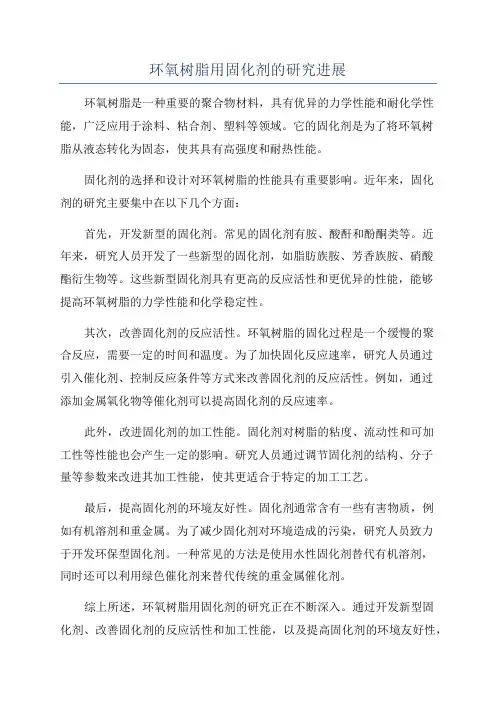 环氧树脂用固化剂的研究进展

环氧树脂是一种重要的聚合物材料，具有优异的力学性能和耐化学性能，广泛应用于涂料、粘合剂、塑料等领域。它的固化剂是为了将环氧树脂从液态转化为固态，使其具有高强度和耐热性能。

固化剂的选择和设计对环氧树脂的性能具有重要影响。近年来，固化剂的研究主要集中在以下几个方面：

首先，开发新型的固化剂。常见的固化剂有胺、酸酐和酚酮类等。近年来，研究人员开发了一些新型的固化剂，如脂肪族胺、芳香族胺、硝酸酯衍生物等。这些新型固化剂具有更高的反应活性和更优异的性能，能够提高环氧树脂的力学性能和化学稳定性。

其次，改善固化剂的反应活性。环氧树脂的固化过程是一个缓慢的聚合反应，需要一定的时间和温度。为了加快固化反应速率，研究人员通过引入催化剂、控制反应条件等方式来改善固化剂的反应活性。例如，通过添加金属氧化物等催化剂可以提高固化剂的反应速率。

此外，改进固化剂的加工性能。固化剂对树脂的粘度、流动性和可加工性等性能也会产生一定的影响。研究人员通过调节固化剂的结构、分子量等参数来改进其加工性能，使其更适合于特定的加工工艺。

最后，提高固化剂的环境友好性。固化剂通常含有一些有害物质，例如有机溶剂和重金属。为了减少固化剂对环境造成的污染，研究人员致力于开发环保型固化剂。一种常见的方法是使用水性固化剂替代有机溶剂，同时还可以利用绿色催化剂来替代传统的重金属催化剂。

综上所述，环氧树脂用固化剂的研究正在不断深入。通过开发新型固化剂、改善固化剂的反应活性和加工性能，以及提高固化剂的环境友好性，